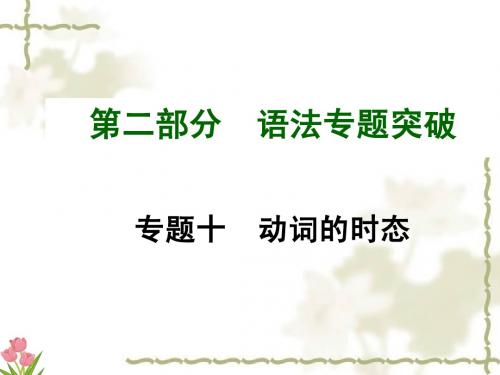 第二部分　语法专题突破

专题十　动词的时态